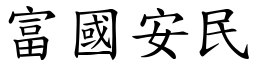 富國安民